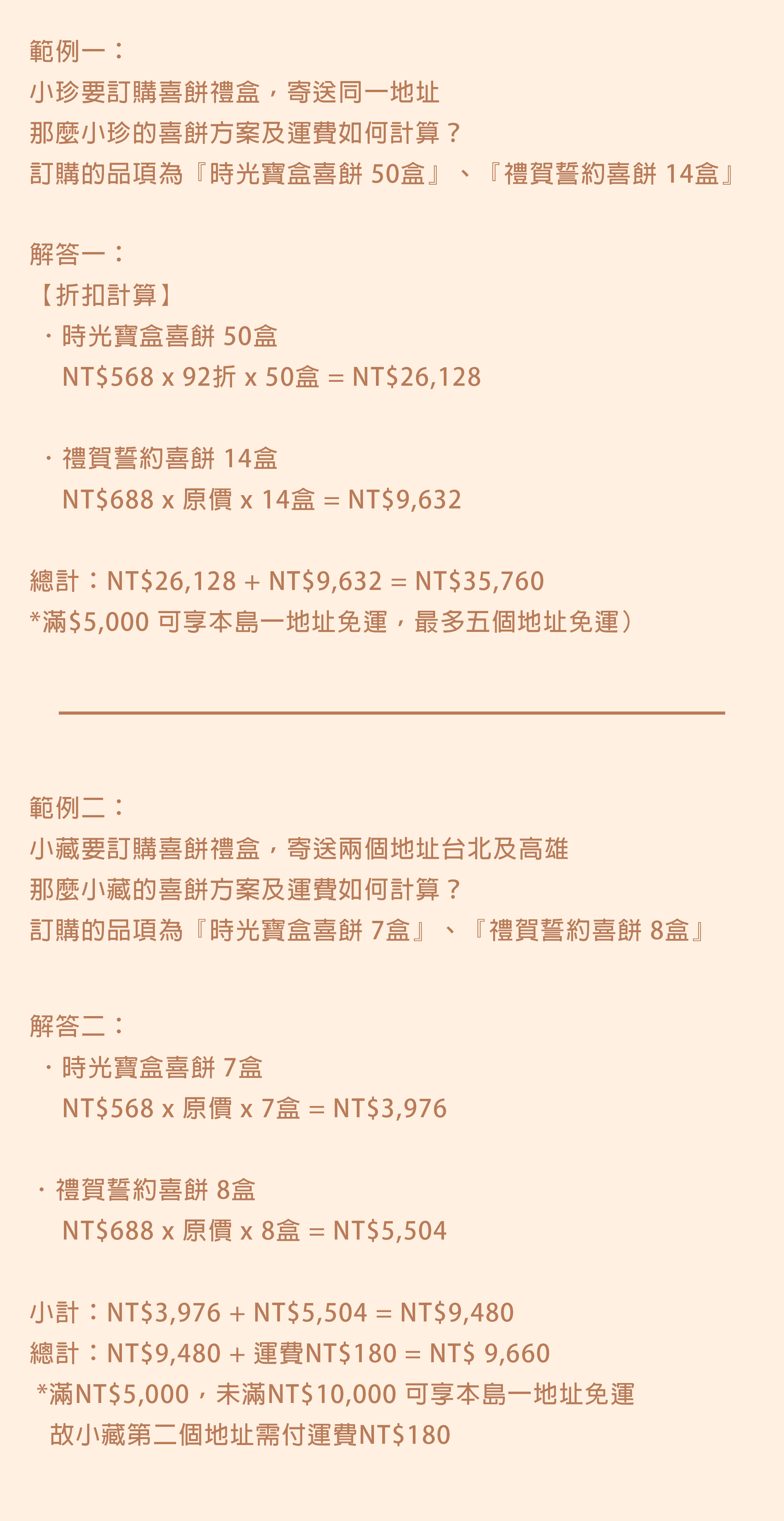 範例一：
小珍要訂購喜餅禮盒，寄送同一地址
那麼小珍的喜餅方案及運費如何計算？
訂購的品項為『時光寶盒喜餅 50盒』、『禮賀誓約喜餅 14盒』

解答一：
【折扣計算】
・時光寶盒喜餅 50盒
NT$568 x 92折 x 50盒 = NT$26,128

・禮賀誓約喜餅 14盒
NT$688 x 原價 x 14盒 = NT$9,632

總計：NT$26,128 + NT$9,632 = NT$35,760
*滿$5,000 可享本島一地址免運，最多五個地址免運）

範例二：
小藏要訂購喜餅禮盒，寄送兩個地址台北及高雄
那麼小藏的喜餅方案及運費如何計算？
訂購的品項為『時光寶盒喜餅 7盒』、『禮賀誓約喜餅 8盒』

解答二：
・時光寶盒喜餅 7盒
NT$568 x 原價 x 7盒 = NT$3,976

・禮賀誓約喜餅 8盒
NT$688 x 原價 x 8盒 = NT$5,504

小計：NT$3,976 + NT$5,504 = NT$9,480
總計：NT$9,480 + 運費NT$180 = NT$ 9,660
*滿NT$5,000，未滿NT$10,000 可享本島一地址免運
故小藏第二個地址需付運費NT$180